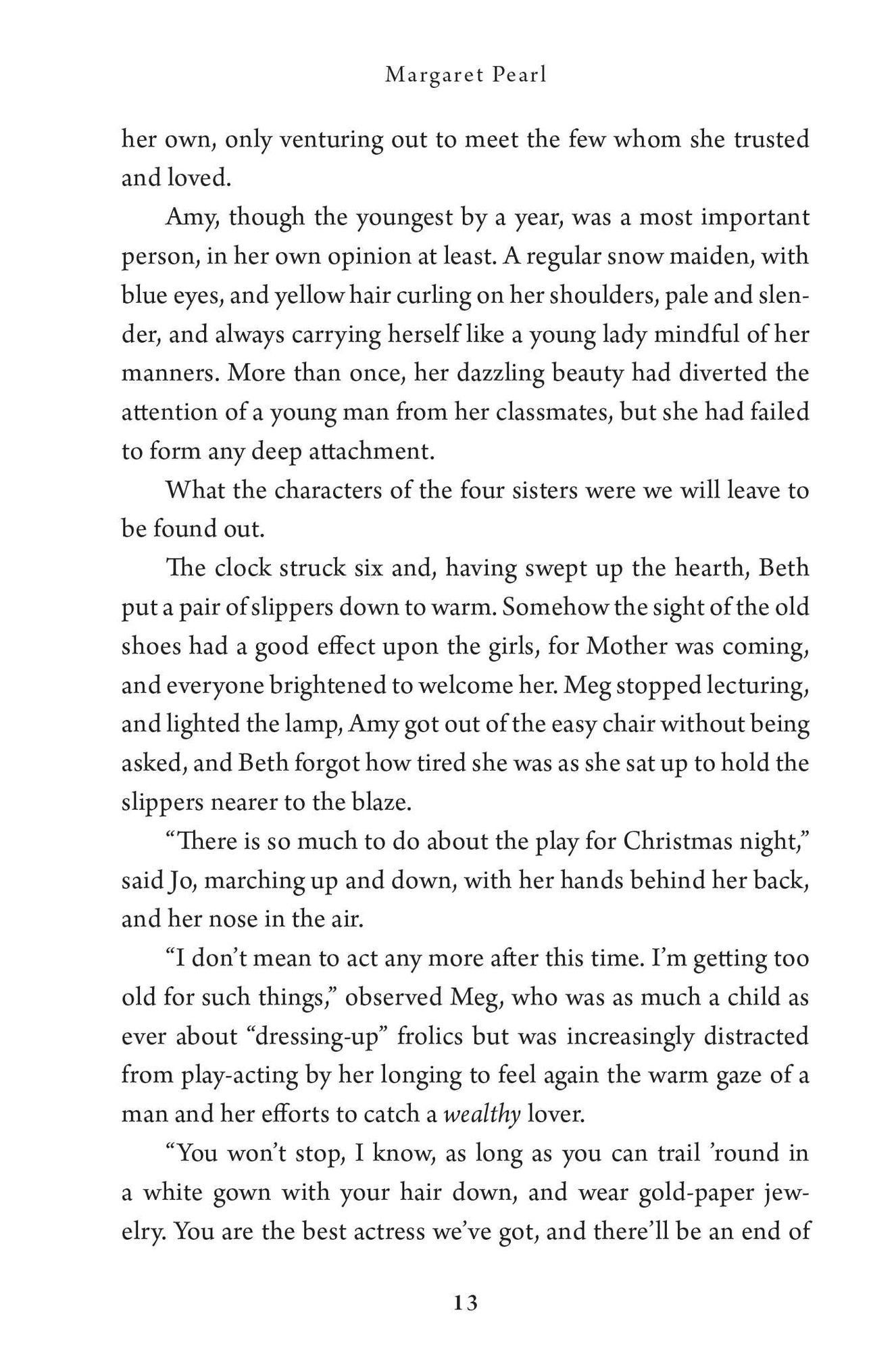 Margaret Pearl

her own, only venturing out to meet the few whom she trusted and loved.

Amy, though the youngest by a year, was a most important person, in her own opinion at least. A regular snow maiden, with blue eyes, and yellow hair curling on her shoulders, pale and slender, and always carrying herself like a young lady mindful of her manners. More than once, her dazzling beauty had diverted the attention of a young man from her classmates, but she had failed to form any deep attachment.

What the characters of the four sisters were we will leave to be found out.

The clock struck six and, having swept up the hearth, Beth put a pair of slippers down to warm. Somehow the sight of the old shoes had a good effect upon the girls, for Mother was coming, and everyone brightened to welcome her. Meg stopped lecturing, and lighted the lamp, Amy got out of the easy chair without being asked, and Beth forgot how tired she was as she sat up to hold the slippers nearer to the blaze.

"There is so much to do about the play for Christmas night," said Jo, marching up and down, with her hands behind her back, and her nose in the air.

"I don't mean to act any more after this time. I'm getting too old for such things," observed Meg, who was as much a child as ever about "dressing-up" frolics but was increasingly distracted from play-acting by her longing to feel again the warm gaze of a man and her efforts to catch a wealthy lover.

"You won't stop, I know, as long as you can trail 'round in a white gown with your hair down, and wear gold-paper jewelry. You are the best actress we've got, and there'll be an end of

13